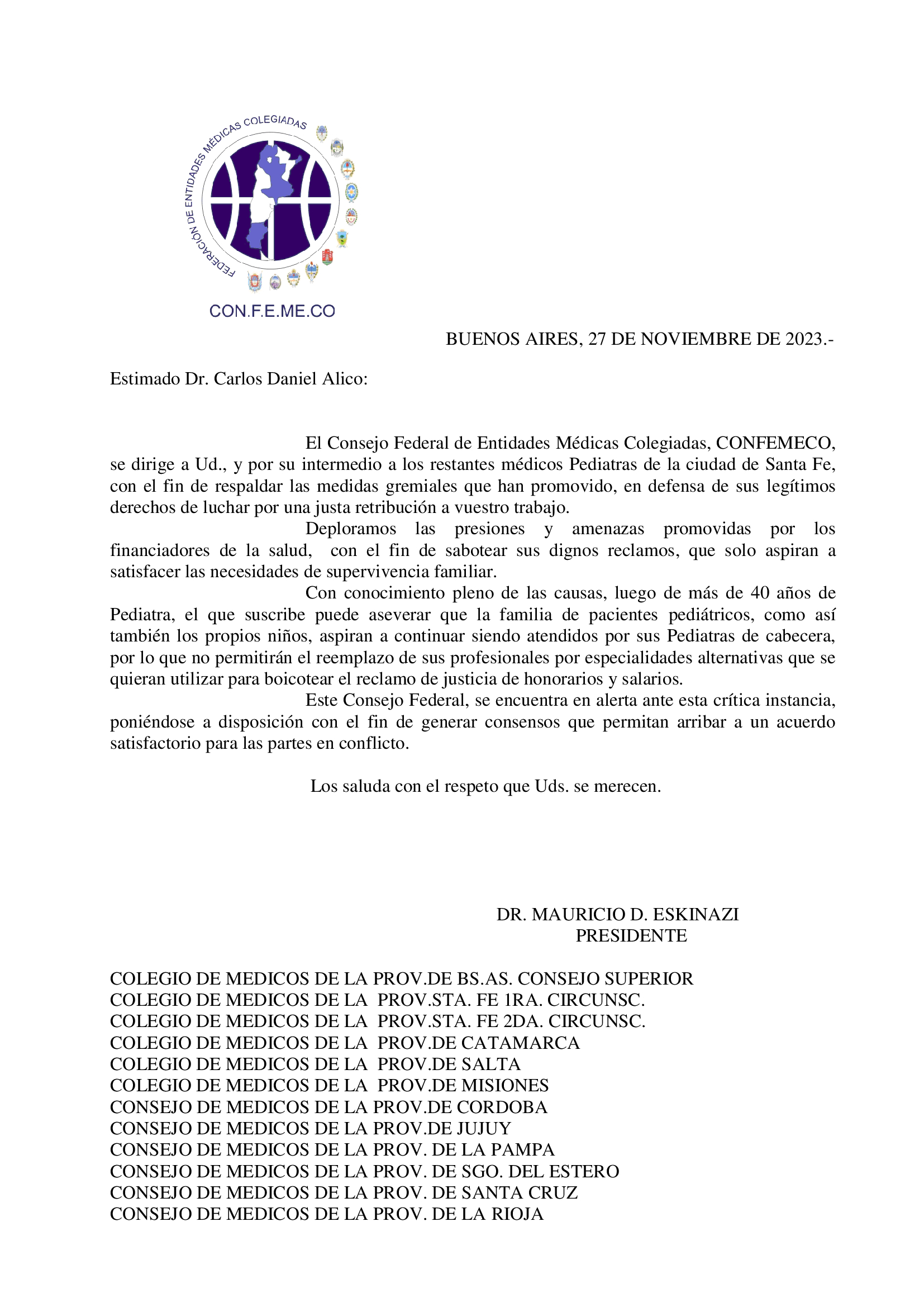 FEDERACIÓN DE ENTIDADES MÉDICAS COLEGIADAS

CON.F.E.ME.CO

BUENOS AIRES, 27 DE NOVIEMBRE DE 2023.-

Estimado Dr. Carlos Daniel Alico:

El Consejo Federal de Entidades Médicas Colegiadas, CONFEMECO, se dirige a Ud., y por su intermedio a los restantes médicos Pediatras de la ciudad de Santa Fe, con el fin de respaldar las medidas gremiales que han promovido, en defensa de sus legítimos derechos de luchar por una justa retribución a vuestro trabajo.

Deploramos las presiones y amenazas promovidas por los financiadores de la salud, con el fin de sabotear sus dignos reclamos, que solo aspiran a satisfacer las necesidades de supervivencia familiar.

Con conocimiento pleno de las causas, luego de más de 40 años de Pediatra, el que suscribe puede aseverar que la familia de pacientes pediátricos, como así también los propios niños, aspiran a continuar siendo atendidos por sus Pediatras de cabecera, por lo que no permitirán el reemplazo de sus profesionales por especialidades alternativas que se quieran utilizar para boicotear el reclamo de justicia de honorarios y salarios.

Este Consejo Federal, se encuentra en alerta ante esta crítica instancia, poniéndose a disposición con el fin de generar consensos que permitan arribar a un acuerdo satisfactorio para las partes en conflicto.

Los saluda con el respeto que Uds. se merecen.

DR. MAURICIO D. ESKINAZI
PRESIDENTE

COLEGIO DE MEDICOS DE LA PROV.DE BS.AS. CONSEJO SUPERIOR
COLEGIO DE MEDICOS DE LA PROV.STA. FE 1RA. CIRCUNSC.
COLEGIO DE MEDICOS DE LA PROV.STA. FE 2DA. CIRCUNSC.
COLEGIO DE MEDICOS DE LA PROV.DE CATAMARCA
COLEGIO DE MEDICOS DE LA PROV.DE SALTA
COLEGIO DE MEDICOS DE LA PROV.DE MISIONES
CONSEJO DE MEDICOS DE LA PROV.DE CORDOBA
CONSEJO DE MEDICOS DE LA PROV.DE JUJUY
CONSEJO DE MEDICOS DE LA PROV. DE LA PAMPA
CONSEJO DE MEDICOS DE LA PROV. DE SGO. DEL ESTERO
CONSEJO DE MEDICOS DE LA PROV. DE SANTA CRUZ
CONSEJO DE MEDICOS DE LA PROV. DE LA RIOJA